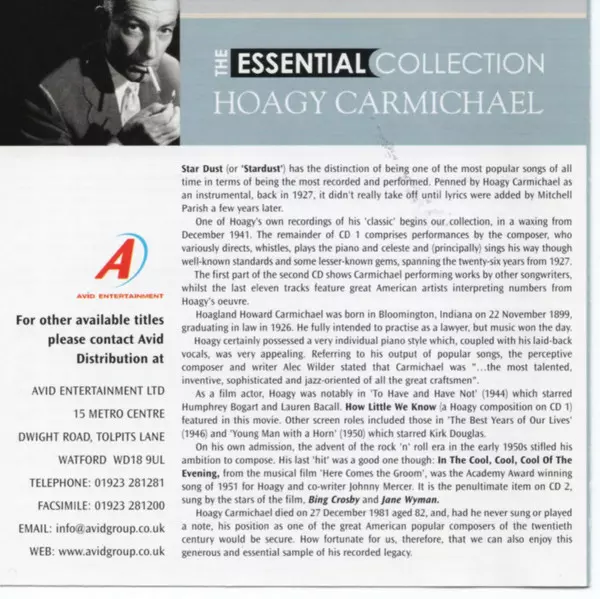 THE ESSENTIAL COLLECTION
HOAGY CARMICHAEL

A
AVID ENTERTAINMENT

For other available titles please contact Avid Distribution at

AVID ENTERTAINMENT LTD
15 METRO CENTRE
DWIGHT ROAD, TOLPITS LANE
WATFORD WD18 9UL
TELEPHONE: 01923 281281
FACSIMILE: 01923 281200
EMAIL: info@avidgroup.co.uk
WEB: www.avidgroup.co.uk

Star Dust (or 'Stardust') has the distinction of being one of the most popular songs of all time in terms of being the most recorded and performed. Penned by Hoagy Carmichael as an instrumental, back in 1927, it didn't really take off until lyrics were added by Mitchell Parish a few years later.

One of Hoagy's own recordings of his 'classic' begins our collection, in a waxing from December 1941. The remainder of CD 1 comprises performances by the composer, who variously directs, whistles, plays the piano and celeste and (principally) sings his way though well-known standards and some lesser-known gems, spanning the twenty-six years from 1927.

The first part of the second CD shows Carmichael performing works by other songwriters, whilst the last eleven tracks feature great American artists interpreting numbers from Hoagy's oeuvre.

Hoagland Howard Carmichael was born in Bloomington, Indiana on 22 November 1899, graduating in law in 1926. He fully intended to practise as a lawyer, but music won the day.

Hoagy certainly possessed a very individual piano style which, coupled with his laid-back vocals, was very appealing. Referring to his output of popular songs, the perceptive composer and writer Alec Wilder stated that Carmichael was "...the most talented, inventive, sophisticated and jazz-oriented of all the great craftsmen".

As a film actor, Hoagy was notably in 'To Have and Have Not' (1944) which starred Humphrey Bogart and Lauren Bacall. How Little We Know (a Hoagy composition on CD 1) featured in this movie. Other screen roles included those in 'The Best Years of Our Lives' (1946) and 'Young Man with a Horn' (1950) which starred Kirk Douglas.

On his own admission, the advent of the rock 'n' roll era in the early 1950s stifled his ambition to compose. His last 'hit' was a good one though: In The Cool, Cool, Cool Of The Evening, from the musical film 'Here Comes the Groom', was the Academy Award winning song of 1951 for Hoagy and co-writer Johnny Mercer. It is the penultimate item on CD 2, sung by the stars of the film, Bing Crosby and Jane Wyman.

Hoagy Carmichael died on 27 December 1981 aged 82, and, had he never sung or played a note, his position as one of the great American popular composers of the twentieth century would be secure. How fortunate for us, therefore, that we can also enjoy this generous and essential sample of his recorded legacy.